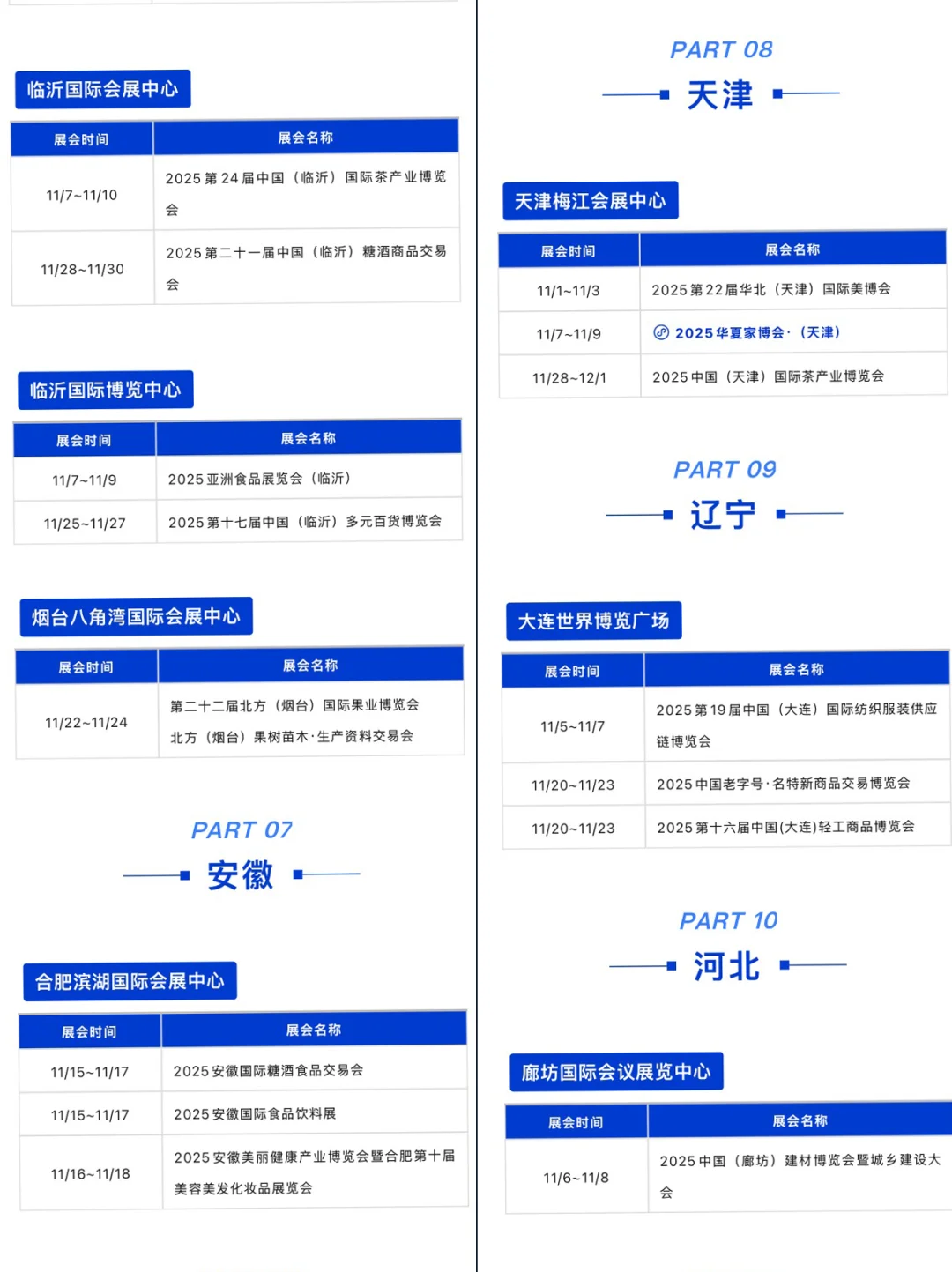 临沂国际会展中心

| 展会时间 | 展会名称 |
|---|---|
| 11/7~11/10 | 2025 第 24 届中国（临沂）国际茶产业博览会 |
| 11/28~11/30 | 2025 第二十一届中国（临沂）糖酒商品交易会 |

临沂国际博览中心

| 展会时间 | 展会名称 |
|---|---|
| 11/7~11/9 | 2025 亚洲食品展览会（临沂） |
| 11/25~11/27 | 2025 第十七届中国（临沂）多元百货博览会 |

烟台八角湾国际会展中心

| 展会时间 | 展会名称 |
|---|---|
| 11/22~11/24 | 第二十二届北方（烟台）国际果业博览会 北方（烟台）果树苗木·生产资料交易会 |

PART 07

安徽

合肥滨湖国际会展中心

| 展会时间 | 展会名称 |
|---|---|
| 11/15~11/17 | 2025 安徽国际糖酒食品交易会 |
| 11/15~11/17 | 2025 安徽国际食品饮料展 |
| 11/16~11/18 | 2025 安徽美丽健康产业博览会暨合肥第十届美容美发化妆品展览会 |

PART 08

天津

天津梅江会展中心

| 展会时间 | 展会名称 |
|---|---|
| 11/1~11/3 | 2025 第 22 届华北（天津）国际美博会 |
| 11/7~11/9 | 2025 华夏家博会·（天津） |
| 11/28~12/1 | 2025 中国（天津）国际茶产业博览会 |

PART 09

辽宁

大连世界博览广场

| 展会时间 | 展会名称 |
|---|---|
| 11/5~11/7 | 2025 第 19 届中国（大连）国际纺织服装供应链博览会 |
| 11/20~11/23 | 2025 中国老字号·名特新商品交易博览会 |
| 11/20~11/23 | 2025 第十六届中国(大连)轻工商品博览会 |

PART 10

河北

廊坊国际会议展览中心

| 展会时间 | 展会名称 |
|---|---|
| 11/6~11/8 | 2025 中国（廊坊）建材博览会暨城乡建设大会 |